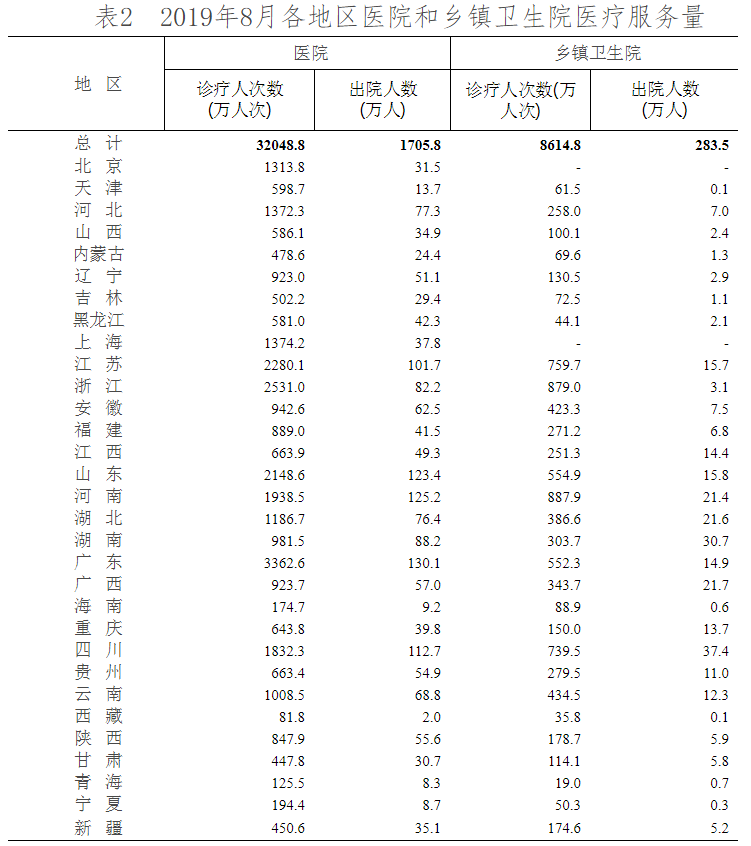 表2 2019年8月各地区医院和乡镇卫生院医疗服务量

| 地 区 | 医院 诊疗人次数（万人次） | 医院 出院人数（万人） | 乡镇卫生院 诊疗人次数(万人次) | 乡镇卫生院 出院人数（万人） |
|---|---|---|---|---|
| 总 计 | 32048.8 | 1705.8 | 8614.8 | 283.5 |
| 北 京 | 1313.8 | 31.5 | - | - |
| 天 津 | 598.7 | 13.7 | 61.5 | 0.1 |
| 河 北 | 1372.3 | 77.3 | 258.0 | 7.0 |
| 山 西 | 586.1 | 34.9 | 100.1 | 2.4 |
| 内蒙古 | 478.6 | 24.4 | 69.6 | 1.3 |
| 辽 宁 | 923.0 | 51.1 | 130.5 | 2.9 |
| 吉 林 | 502.2 | 29.4 | 72.5 | 1.1 |
| 黑龙江 | 581.0 | 42.3 | 44.1 | 2.1 |
| 上 海 | 1374.2 | 37.8 | - | - |
| 江 苏 | 2280.1 | 101.7 | 759.7 | 15.7 |
| 浙 江 | 2531.0 | 82.2 | 879.0 | 3.1 |
| 安 徽 | 942.6 | 62.5 | 423.3 | 7.5 |
| 福 建 | 889.0 | 41.5 | 271.2 | 6.8 |
| 江 西 | 663.9 | 49.3 | 251.3 | 14.4 |
| 山 东 | 2148.6 | 123.4 | 554.9 | 15.8 |
| 河 南 | 1938.5 | 125.2 | 887.9 | 21.4 |
| 湖 北 | 1186.7 | 76.4 | 386.6 | 21.6 |
| 湖 南 | 981.5 | 88.2 | 303.7 | 30.7 |
| 广 东 | 3362.6 | 130.1 | 552.3 | 14.9 |
| 广 西 | 923.7 | 57.0 | 343.7 | 21.7 |
| 海 南 | 174.7 | 9.2 | 88.9 | 0.6 |
| 重 庆 | 643.8 | 39.8 | 150.0 | 13.7 |
| 四 川 | 1832.3 | 112.7 | 739.5 | 37.4 |
| 贵 州 | 663.4 | 54.9 | 279.5 | 11.0 |
| 云 南 | 1008.5 | 68.8 | 434.5 | 12.3 |
| 西 藏 | 81.8 | 2.0 | 35.8 | 0.1 |
| 陕 西 | 847.9 | 55.6 | 178.7 | 5.9 |
| 甘 肃 | 447.8 | 30.7 | 114.1 | 5.8 |
| 青 海 | 125.5 | 8.3 | 19.0 | 0.7 |
| 宁 夏 | 194.4 | 8.7 | 50.3 | 0.3 |
| 新 疆 | 450.6 | 35.1 | 174.6 | 5.2 |